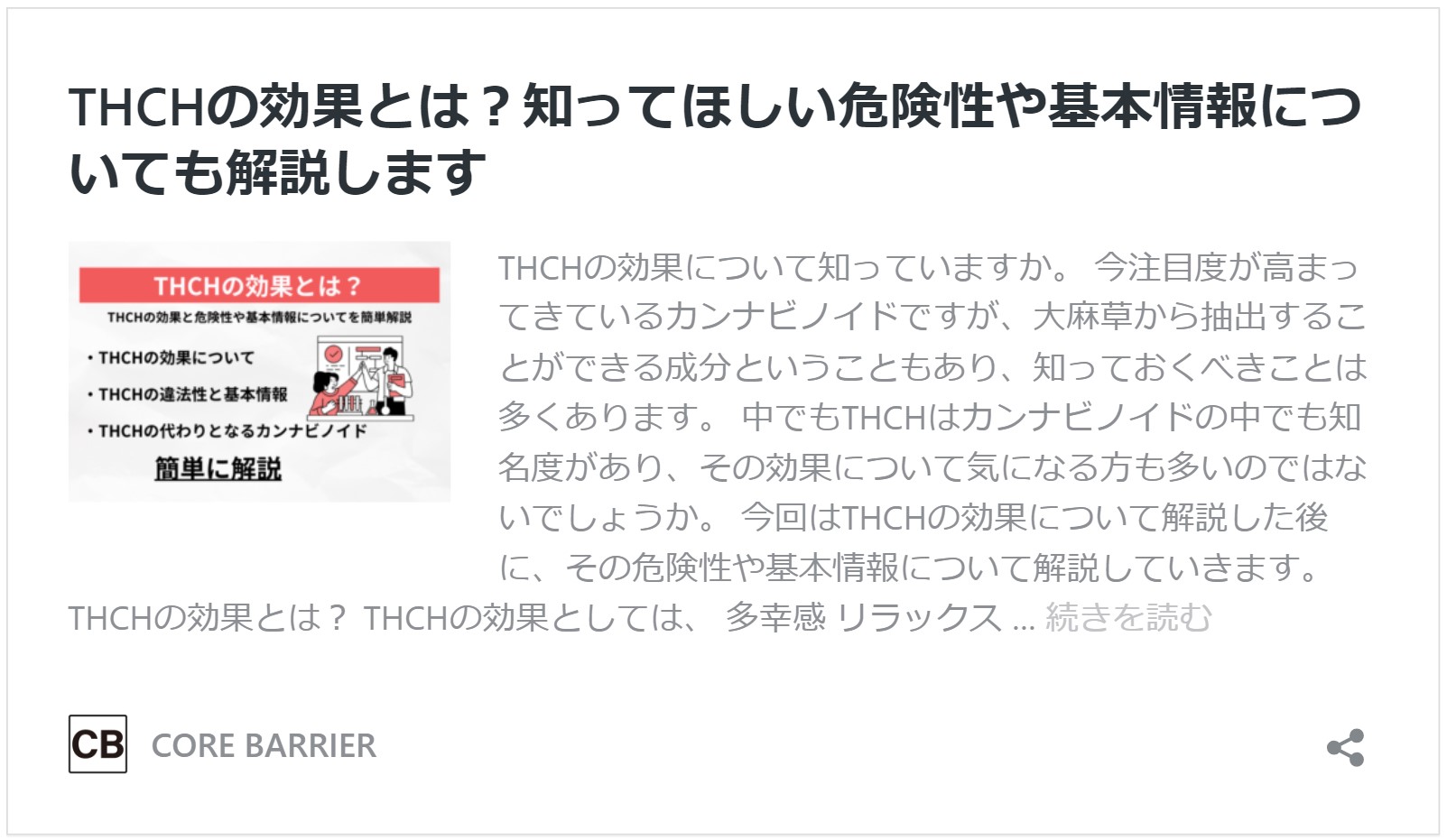 THCHの効果とは？知ってほしい危険性や基本情報についても解説します

THCHの効果とは？

THCHの効果と危険性や基本情報についてを簡単解説

・THCHの効果について

・THCHの違法性と基本情報

・THCHの代わりとなるカンナビノイド

簡単に解説

THCHの効果について知っていますか。 今注目度が高まってきているカンナビノイドですが、大麻草から抽出することができる成分ということもあり、知っておくべきことは多くあります。 中でもTHCHはカンナビノイドの中でも知名度があり、その効果について気になる方も多いのではないでしょうか。 今回はTHCHの効果について解説した後に、その危険性や基本情報について解説していきます。 THCHの効果とは？ THCHの効果としては、 多幸感 リラックス ... 続きを読む

CB

CORE BARRIER